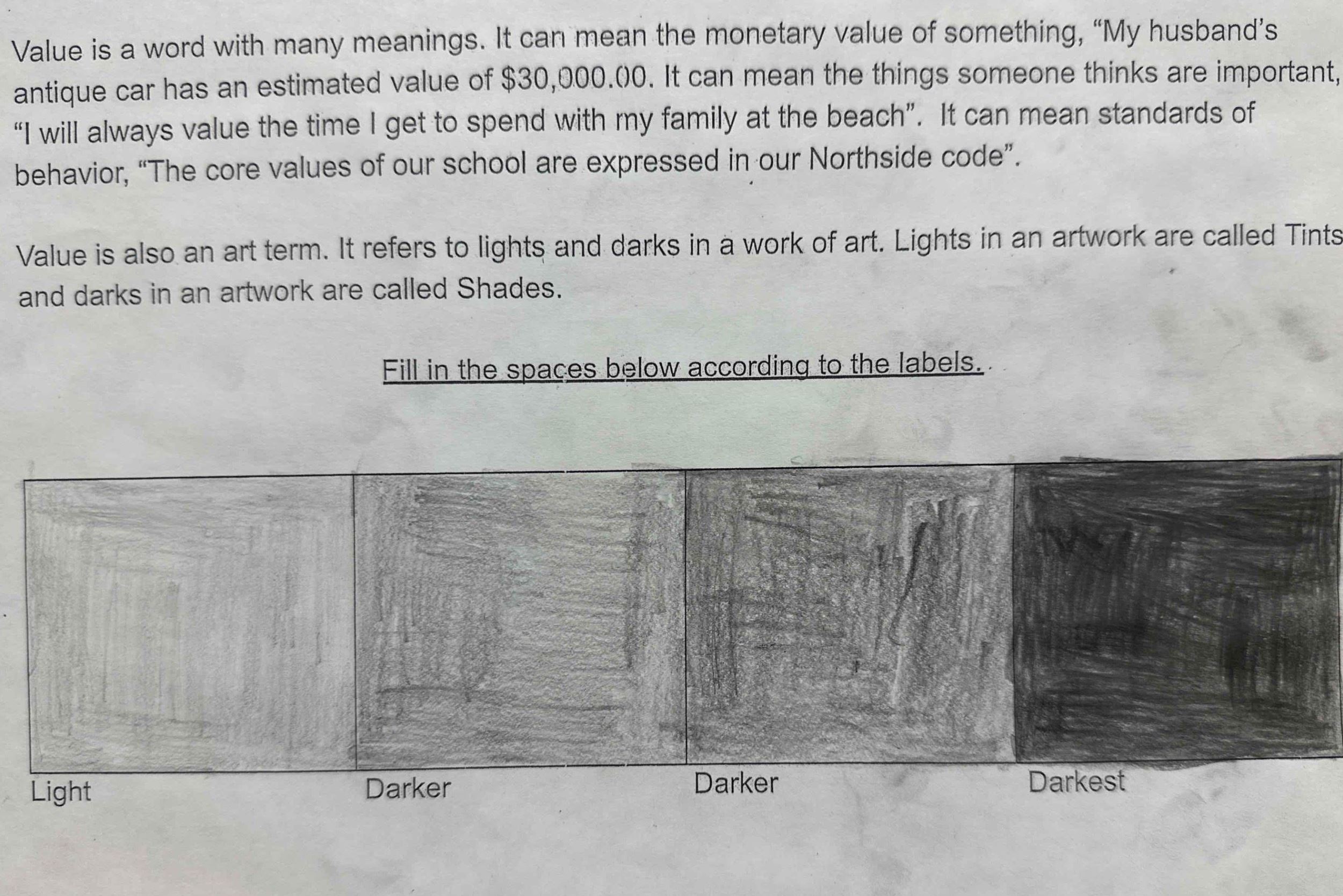 Value is a word with many meanings. It can mean the monetary value of something, "My husband's antique car has an estimated value of $30,000.00. It can mean the things someone thinks are important, "I will always value the time I get to spend with my family at the beach". It can mean standards of behavior, "The core values of our school are expressed in our Northside code".

Value is also an art term. It refers to lights and darks in a work of art. Lights in an artwork are called Tints and darks in an artwork are called Shades.

Fill in the spaces below according to the labels.

Light

Darker

Darker

Darkest